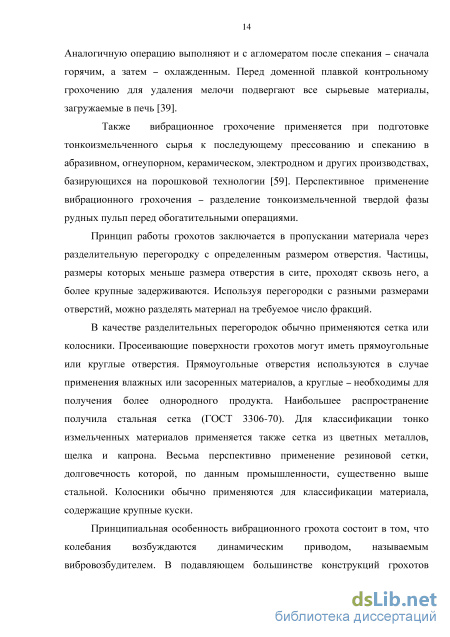 14

Аналогичную операцию выполняют и с агломератом после спекания – сначала горячим, а затем – охлажденным. Перед доменной плавкой контрольному грохочению для удаления мелочи подвергают все сырьевые материалы, загружаемые в печь [39].

Также вибрационное грохочение применяется при подготовке тонкоизмельченного сырья к последующему прессованию и спеканию в абразивном, огнеупорном, керамическом, электродном и других производствах, базирующихся на порошковой технологии [59]. Перспективное применение вибрационного грохочения – разделение тонкоизмельченной твердой фазы рудных пульп перед обогатительными операциями.

Принцип работы грохотов заключается в пропускании материала через разделительную перегородку с определенным размером отверстия. Частицы, размеры которых меньше размера отверстия в сите, проходят сквозь него, а более крупные задерживаются. Используя перегородки с разными размерами отверстий, можно разделять материал на требуемое число фракций.

В качестве разделительных перегородок обычно применяются сетка или колосники. Просеивающие поверхности грохотов могут иметь прямоугольные или круглые отверстия. Прямоугольные отверстия используются в случае применения влажных или засоренных материалов, а круглые – необходимы для получения более однородного продукта. Наибольшее распространение получила стальная сетка (ГОСТ 3306-70). Для классификации тонко измельченных материалов применяется также сетка из цветных металлов, щелка и капрона. Весьма перспективно применение резиновой сетки, долговечность которой, по данным промышленности, существенно выше стальной. Колосники обычно применяются для классификации материала, содержащие крупные куски.

Принципиальная особенность вибрационного грохота состоит в том, что колебания возбуждаются динамическим приводом, называемым вибровозбудителем. В подавляющем большинстве конструкций грохотов

dsLib.net
библиотека диссертаций